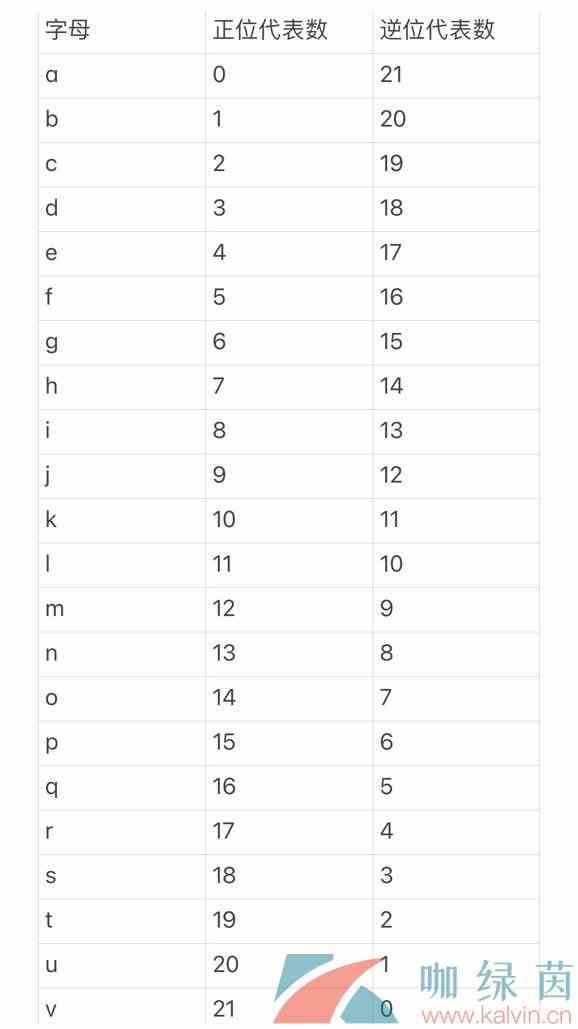 | 字母 | 正位代表数 | 逆位代表数 |
|---|---|---|
| a | 0 | 21 |
| b | 1 | 20 |
| c | 2 | 19 |
| d | 3 | 18 |
| e | 4 | 17 |
| f | 5 | 16 |
| g | 6 | 15 |
| h | 7 | 14 |
| i | 8 | 13 |
| j | 9 | 12 |
| k | 10 | 11 |
| l | 11 | 10 |
| m | 12 | 9 |
| n | 13 | 8 |
| o | 14 | 7 |
| p | 15 | 6 |
| q | 16 | 5 |
| r | 17 | 4 |
| s | 18 | 3 |
| t | 19 | 2 |
| u | 20 | 1 |
| v | 21 | 0 |

咖绿茵
www.kalvin.cn